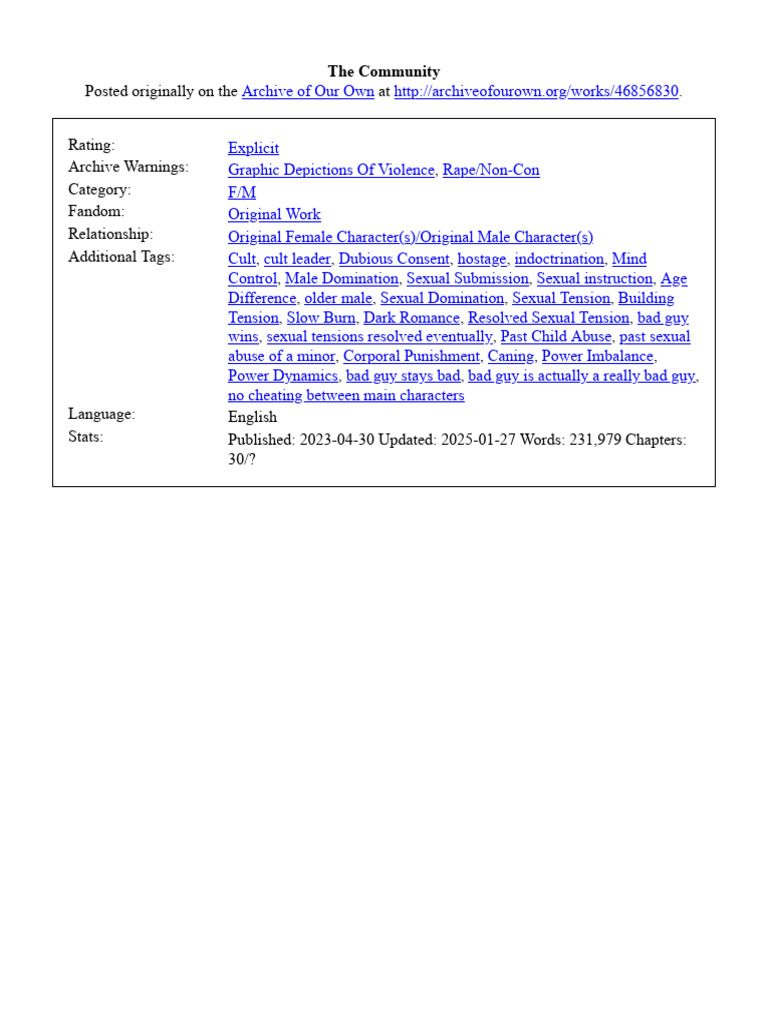 The Community
Posted originally on the Archive of Our Own at http://archiveofourown.org/works/46856830.

| | |
|---|---|
| Rating: | Explicit |
| Archive Warnings: | Graphic Depictions Of Violence, Rape/Non-Con |
| Category: | F/M |
| Fandom: | Original Work |
| Relationship: | Original Female Character(s)/Original Male Character(s) |
| Additional Tags: | Cult, cult leader, Dubious Consent, hostage, indoctrination, Mind Control, Male Domination, Sexual Submission, Sexual instruction, Age Difference, older male, Sexual Domination, Sexual Tension, Building Tension, Slow Burn, Dark Romance, Resolved Sexual Tension, bad guy wins, sexual tensions resolved eventually, Past Child Abuse, past sexual abuse of a minor, Corporal Punishment, Caning, Power Imbalance, Power Dynamics, bad guy stays bad, bad guy is actually a really bad guy, no cheating between main characters |
| Language: | English |
| Stats: | Published: 2023-04-30 Updated: 2025-01-27 Words: 231,979 Chapters: 30/? |